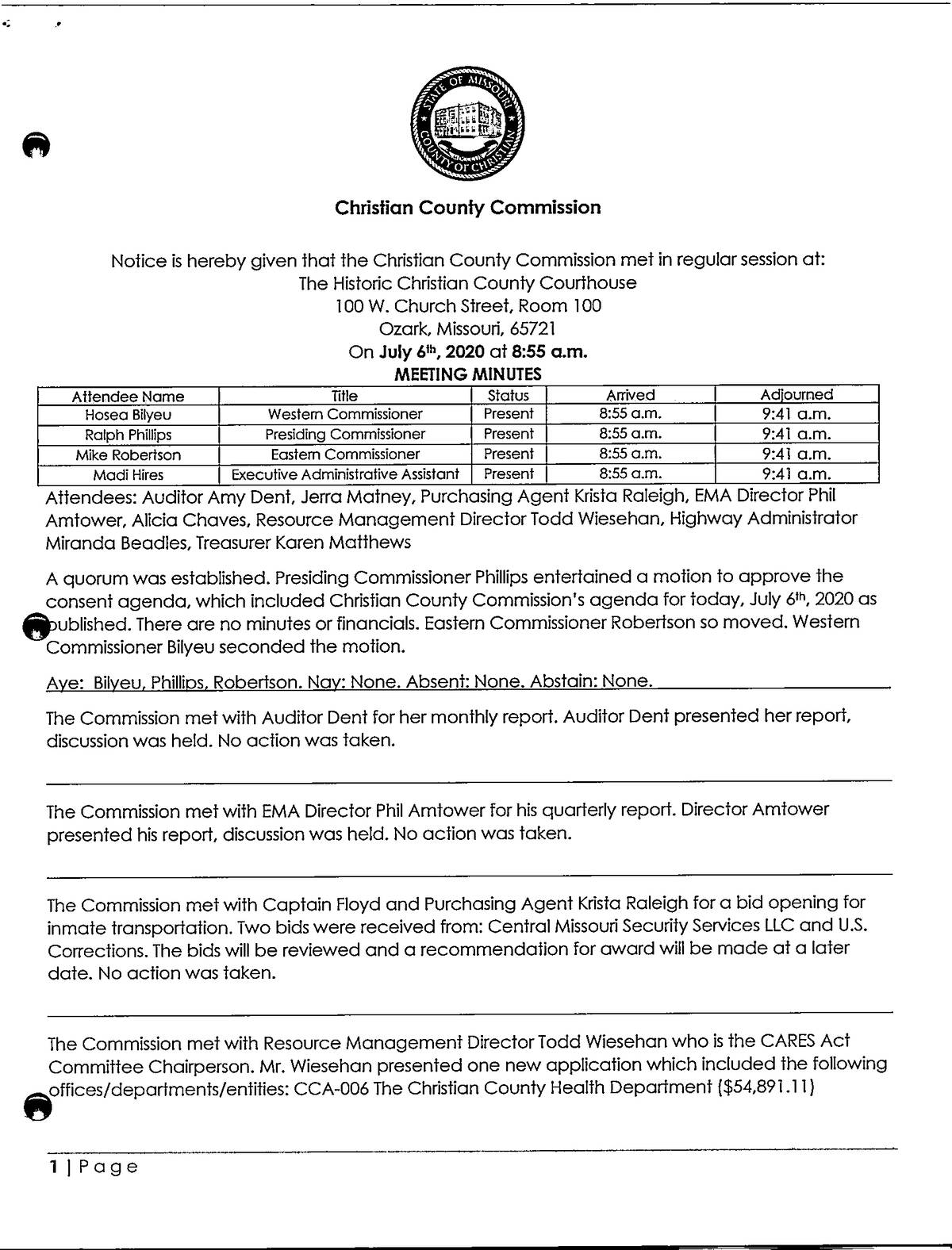 STATE OF MISSOURI
COUNTY OF CHRISTIAN

Christian County Commission

Notice is hereby given that the Christian County Commission met in regular session at:
The Historic Christian County Courthouse
100 W. Church Street, Room 100
Ozark, Missouri, 65721
On July 6th, 2020 at 8:55 a.m.
MEETING MINUTES

| Attendee Name | Title | Status | Arrived | Adjourned |
|---|---|---|---|---|
| Hosea Bilyeu | Western Commissioner | Present | 8:55 a.m. | 9:41 a.m. |
| Ralph Phillips | Presiding Commissioner | Present | 8:55 a.m. | 9:41 a.m. |
| Mike Robertson | Eastern Commissioner | Present | 8:55 a.m. | 9:41 a.m. |
| Madi Hires | Executive Administrative Assistant | Present | 8:55 a.m. | 9:41 a.m. |

Attendees: Auditor Amy Dent, Jerra Matney, Purchasing Agent Krista Raleigh, EMA Director Phil Amtower, Alicia Chaves, Resource Management Director Todd Wiesehan, Highway Administrator Miranda Beadles, Treasurer Karen Matthews

A quorum was established. Presiding Commissioner Phillips entertained a motion to approve the consent agenda, which included Christian County Commission's agenda for today, July 6th, 2020 as published. There are no minutes or financials. Eastern Commissioner Robertson so moved. Western Commissioner Bilyeu seconded the motion.

Aye: Bilyeu, Phillips, Robertson. Nay: None. Absent: None. Abstain: None.

The Commission met with Auditor Dent for her monthly report. Auditor Dent presented her report, discussion was held. No action was taken.

The Commission met with EMA Director Phil Amtower for his quarterly report. Director Amtower presented his report, discussion was held. No action was taken.

The Commission met with Captain Floyd and Purchasing Agent Krista Raleigh for a bid opening for inmate transportation. Two bids were received from: Central Missouri Security Services LLC and U.S. Corrections. The bids will be reviewed and a recommendation for award will be made at a later date. No action was taken.

The Commission met with Resource Management Director Todd Wiesehan who is the CARES Act Committee Chairperson. Mr. Wiesehan presented one new application which included the following offices/departments/entities: CCA-006 The Christian County Health Department ($54,891.11)

1 | Page